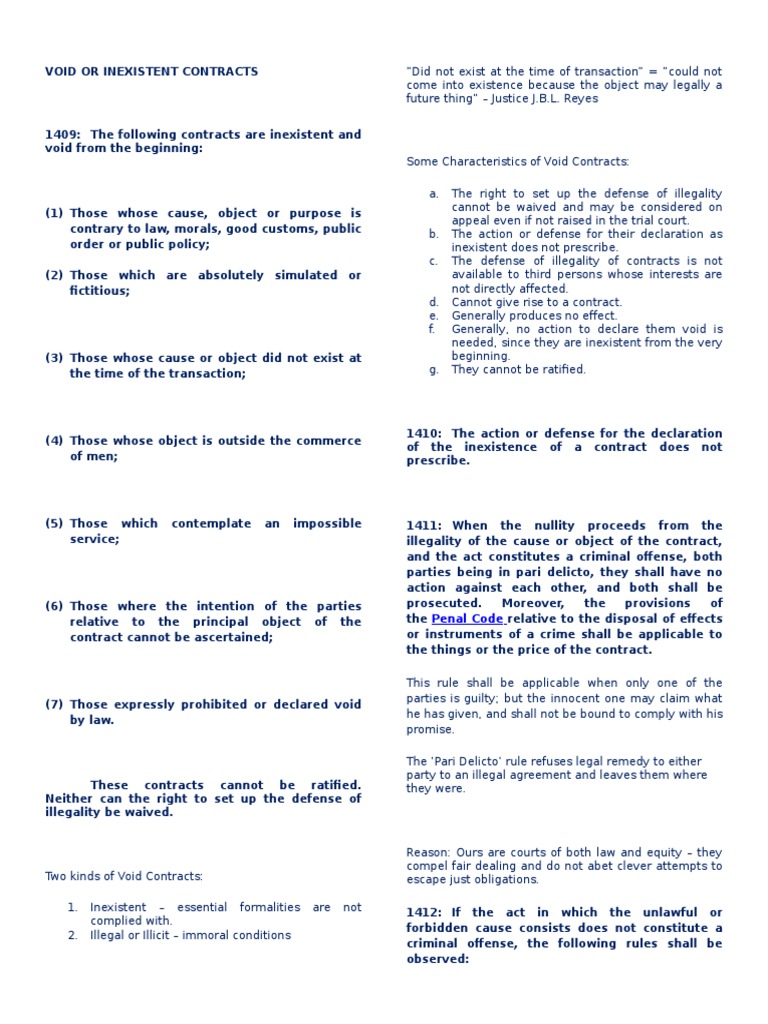 VOID OR INEXISTENT CONTRACTS

1409: The following contracts are inexistent and void from the beginning:

(1) Those whose cause, object or purpose is contrary to law, morals, good customs, public order or public policy;

(2) Those which are absolutely simulated or fictitious;

(3) Those whose cause or object did not exist at the time of the transaction;

(4) Those whose object is outside the commerce of men;

(5) Those which contemplate an impossible service;

(6) Those where the intention of the parties relative to the principal object of the contract cannot be ascertained;

(7) Those expressly prohibited or declared void by law.

These contracts cannot be ratified. Neither can the right to set up the defense of illegality be waived.

Two kinds of Void Contracts:

1. Inexistent – essential formalities are not complied with.
2. Illegal or Illicit – immoral conditions

"Did not exist at the time of transaction" = "could not come into existence because the object may legally a future thing" – Justice J.B.L. Reyes

Some Characteristics of Void Contracts:

a. The right to set up the defense of illegality cannot be waived and may be considered on appeal even if not raised in the trial court.
b. The action or defense for their declaration as inexistent does not prescribe.
c. The defense of illegality of contracts is not available to third persons whose interests are not directly affected.
d. Cannot give rise to a contract.
e. Generally produces no effect.
f. Generally, no action to declare them void is needed, since they are inexistent from the very beginning.
g. They cannot be ratified.

1410: The action or defense for the declaration of the inexistence of a contract does not prescribe.

1411: When the nullity proceeds from the illegality of the cause or object of the contract, and the act constitutes a criminal offense, both parties being in pari delicto, they shall have no action against each other, and both shall be prosecuted. Moreover, the provisions of the Penal Code relative to the disposal of effects or instruments of a crime shall be applicable to the things or the price of the contract.

This rule shall be applicable when only one of the parties is guilty; but the innocent one may claim what he has given, and shall not be bound to comply with his promise.

The 'Pari Delicto' rule refuses legal remedy to either party to an illegal agreement and leaves them where they were.

Reason: Ours are courts of both law and equity – they compel fair dealing and do not abet clever attempts to escape just obligations.

1412: If the act in which the unlawful or forbidden cause consists does not constitute a criminal offense, the following rules shall be observed: